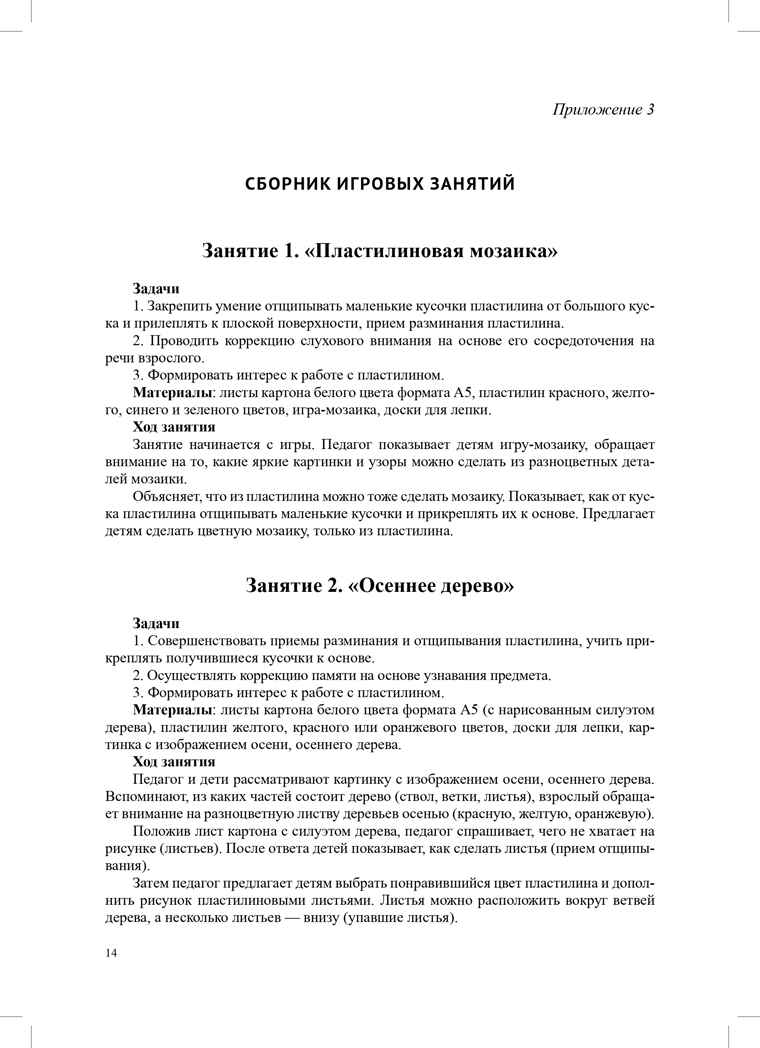 Приложение 3

СБОРНИК ИГРОВЫХ ЗАНЯТИЙ

Занятие 1. «Пластилиновая мозаика»

Задачи

1. Закрепить умение отщипывать маленькие кусочки пластилина от большого куска и прилеплять к плоской поверхности, прием разминания пластилина.

2. Проводить коррекцию слухового внимания на основе его сосредоточения на речи взрослого.

3. Формировать интерес к работе с пластилином.

Материалы: листы картона белого цвета формата А5, пластилин красного, желтого, синего и зеленого цветов, игра-мозаика, доски для лепки.

Ход занятия

Занятие начинается с игры. Педагог показывает детям игру-мозаику, обращает внимание на то, какие яркие картинки и узоры можно сделать из разноцветных деталей мозаики.

Объясняет, что из пластилина можно тоже сделать мозаику. Показывает, как от куска пластилина отщипывать маленькие кусочки и прикреплять их к основе. Предлагает детям сделать цветную мозаику, только из пластилина.

Занятие 2. «Осеннее дерево»

Задачи

1. Совершенствовать приемы разминания и отщипывания пластилина, учить прикреплять получившиеся кусочки к основе.

2. Осуществлять коррекцию памяти на основе узнавания предмета.

3. Формировать интерес к работе с пластилином.

Материалы: листы картона белого цвета формата А5 (с нарисованным силуэтом дерева), пластилин желтого, красного или оранжевого цветов, доски для лепки, картинка с изображением осени, осеннего дерева.

Ход занятия

Педагог и дети рассматривают картинку с изображением осени, осеннего дерева. Вспоминают, из каких частей состоит дерево (ствол, ветки, листья), взрослый обращает внимание на разноцветную листву деревьев осенью (красную, желтую, оранжевую).

Положив лист картона с силуэтом дерева, педагог спрашивает, чего не хватает на рисунке (листьев). После ответа детей показывает, как сделать листья (прием отщипывания).

Затем педагог предлагает детям выбрать понравившийся цвет пластилина и дополнить рисунок пластилиновыми листьями. Листья можно расположить вокруг ветвей дерева, а несколько листьев — внизу (упавшие листья).

14